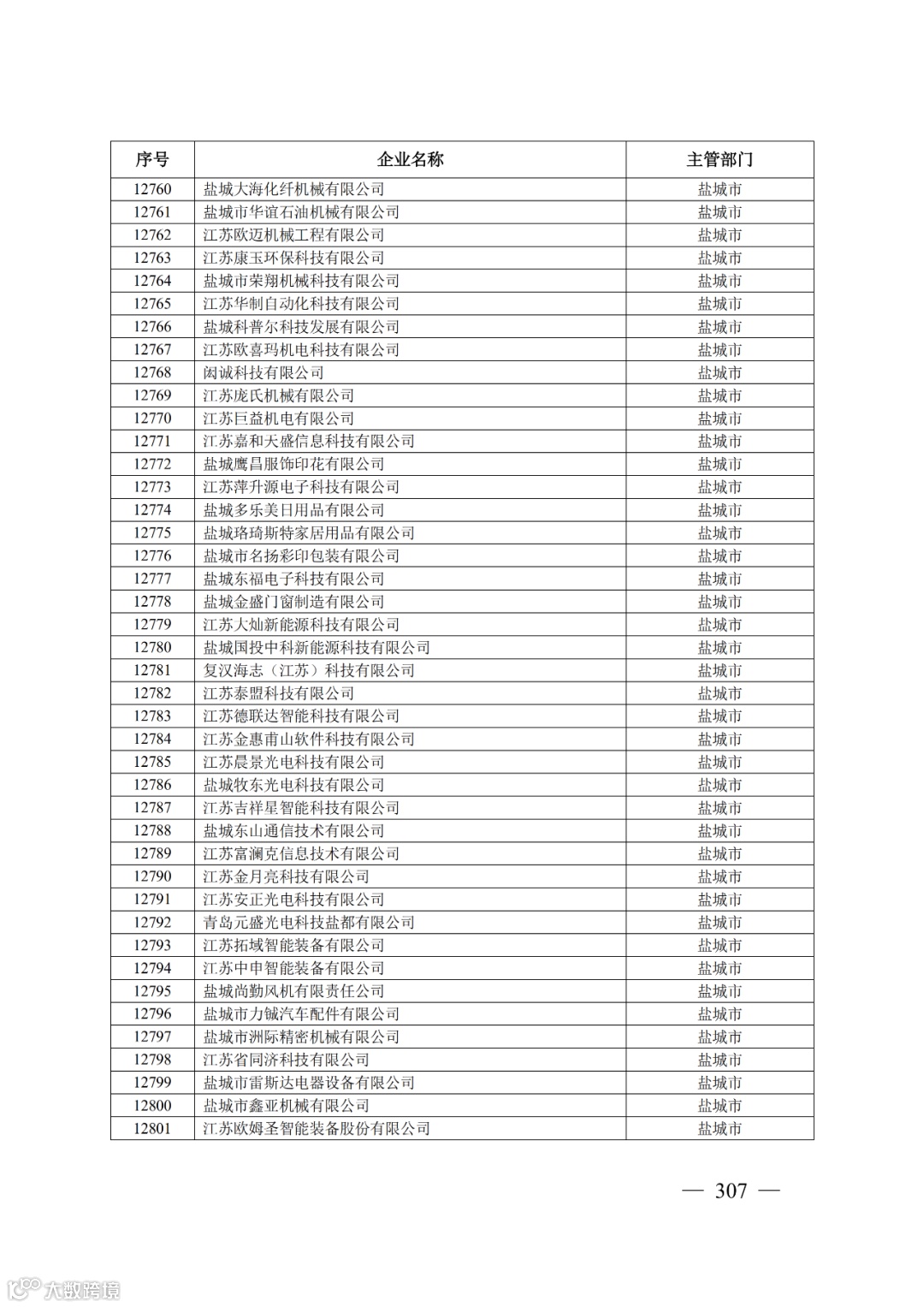 | 序号 | 企业名称 | 主管部门 |
|---|---|---|
| 12760 | 盐城大海化纤机械有限公司 | 盐城市 |
| 12761 | 盐城市华谊石油机械有限公司 | 盐城市 |
| 12762 | 江苏欧迈机械工程有限公司 | 盐城市 |
| 12763 | 江苏康玉环保科技有限公司 | 盐城市 |
| 12764 | 盐城市荣翔机械科技有限公司 | 盐城市 |
| 12765 | 江苏华制自动化科技有限公司 | 盐城市 |
| 12766 | 盐城科普尔科技发展有限公司 | 盐城市 |
| 12767 | 江苏欧喜玛机电科技有限公司 | 盐城市 |
| 12768 | 闳诚科技有限公司 | 盐城市 |
| 12769 | 江苏庞氏机械有限公司 | 盐城市 |
| 12770 | 江苏巨益机电有限公司 | 盐城市 |
| 12771 | 江苏嘉和天盛信息科技有限公司 | 盐城市 |
| 12772 | 盐城鹰昌服饰印花有限公司 | 盐城市 |
| 12773 | 江苏萍升源电子科技有限公司 | 盐城市 |
| 12774 | 盐城多乐美日用品有限公司 | 盐城市 |
| 12775 | 盐城珞琦斯特家居用品有限公司 | 盐城市 |
| 12776 | 盐城市名扬彩印包装有限公司 | 盐城市 |
| 12777 | 盐城东福电子科技有限公司 | 盐城市 |
| 12778 | 盐城金盛门窗制造有限公司 | 盐城市 |
| 12779 | 江苏大灿新能源科技有限公司 | 盐城市 |
| 12780 | 盐城国投中科新能源科技有限公司 | 盐城市 |
| 12781 | 复汉海志（江苏）科技有限公司 | 盐城市 |
| 12782 | 江苏泰盟科技有限公司 | 盐城市 |
| 12783 | 江苏德联达智能科技有限公司 | 盐城市 |
| 12784 | 江苏金惠甫山软件科技有限公司 | 盐城市 |
| 12785 | 江苏晨景光电科技有限公司 | 盐城市 |
| 12786 | 盐城牧东光电科技有限公司 | 盐城市 |
| 12787 | 江苏吉祥星智能科技有限公司 | 盐城市 |
| 12788 | 盐城东山通信技术有限公司 | 盐城市 |
| 12789 | 江苏富澜克信息技术有限公司 | 盐城市 |
| 12790 | 江苏金月亮科技有限公司 | 盐城市 |
| 12791 | 江苏安正光电科技有限公司 | 盐城市 |
| 12792 | 青岛元盛光电科技盐都有限公司 | 盐城市 |
| 12793 | 江苏拓域智能装备有限公司 | 盐城市 |
| 12794 | 江苏中申智能装备有限公司 | 盐城市 |
| 12795 | 盐城尚勤风机有限责任公司 | 盐城市 |
| 12796 | 盐城市力铖汽车配件有限公司 | 盐城市 |
| 12797 | 盐城市洲际精密机械有限公司 | 盐城市 |
| 12798 | 江苏省同济科技有限公司 | 盐城市 |
| 12799 | 盐城市雷斯达电器设备有限公司 | 盐城市 |
| 12800 | 盐城市鑫亚机械有限公司 | 盐城市 |
| 12801 | 江苏欧姆圣智能装备股份有限公司 | 盐城市 |

— 307 —

大数跨境